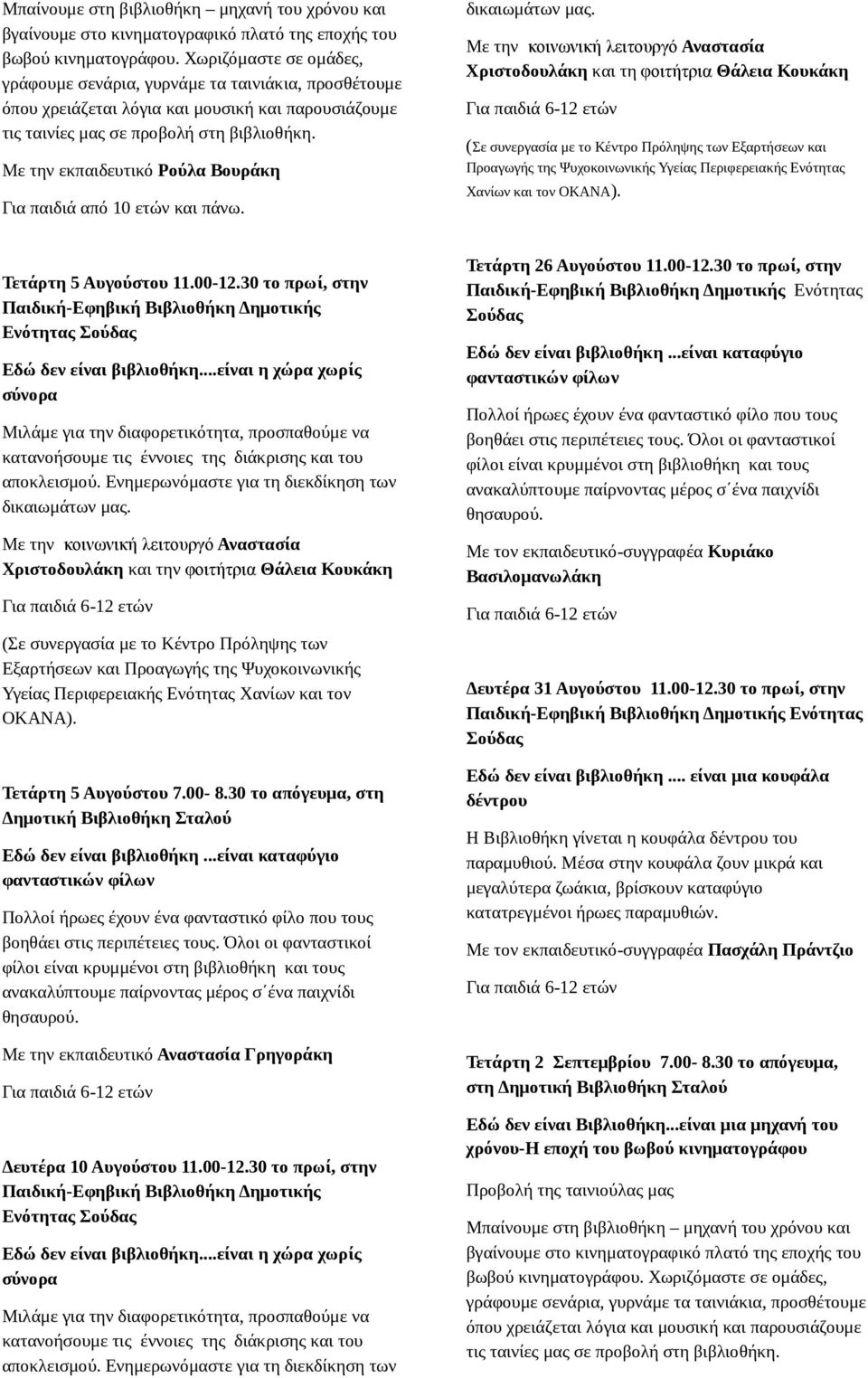 Μπαίνουμε στη βιβλιοθήκη – μηχανή του χρόνου και βγαίνουμε στο κινηματογραφικό πλατό της εποχής του βωβού κινηματογράφου. Χωριζόμαστε σε ομάδες, γράφουμε σενάρια, γυρνάμε τα ταινιάκια, προσθέτουμε όπου χρειάζεται λόγια και μουσική και παρουσιάζουμε τις ταινίες μας σε προβολή στη βιβλιοθήκη.

Με την εκπαιδευτικό Ρούλα Βουράκη

Για παιδιά από 10 ετών και πάνω.

Τετάρτη 5 Αυγούστου 11.00-12.30 το πρωί, στην Παιδική-Εφηβική Βιβλιοθήκη Δημοτικής Ενότητας Σούδας

Εδώ δεν είναι βιβλιοθήκη....είναι η χώρα χωρίς σύνορα

Μιλάμε για την διαφορετικότητα, προσπαθούμε να κατανοήσουμε τις έννοιες της διάκρισης και του αποκλεισμού. Ενημερωνόμαστε για τη διεκδίκηση των δικαιωμάτων μας.

Με την κοινωνική λειτουργό Αναστασία Χριστοδουλάκη και την φοιτήτρια Θάλεια Κουκάκη

Για παιδιά 6-12 ετών

(Σε συνεργασία με το Κέντρο Πρόληψης των Εξαρτήσεων και Προαγωγής της Ψυχοκοινωνικής Υγείας Περιφερειακής Ενότητας Χανίων και τον ΟΚΑΝΑ).

Τετάρτη 5 Αυγούστου 7.00- 8.30 το απόγευμα, στη Δημοτική Βιβλιοθήκη Σταλού

Εδώ δεν είναι βιβλιοθήκη ...είναι καταφύγιο φανταστικών φίλων

Πολλοί ήρωες έχουν ένα φανταστικό φίλο που τους βοηθάει στις περιπέτειες τους. Όλοι οι φανταστικοί φίλοι είναι κρυμμένοι στη βιβλιοθήκη και τους ανακαλύπτουμε παίρνοντας μέρος σ΄ένα παιχνίδι θησαυρού.

Με την εκπαιδευτικό Αναστασία Γρηγοράκη

Για παιδιά 6-12 ετών

Δευτέρα 10 Αυγούστου 11.00-12.30 το πρωί, στην Παιδική-Εφηβική Βιβλιοθήκη Δημοτικής Ενότητας Σούδας

Εδώ δεν είναι βιβλιοθήκη....είναι η χώρα χωρίς σύνορα

Μιλάμε για την διαφορετικότητα, προσπαθούμε να κατανοήσουμε τις έννοιες της διάκρισης και του αποκλεισμού. Ενημερωνόμαστε για τη διεκδίκηση των δικαιωμάτων μας.

Με την κοινωνική λειτουργό Αναστασία Χριστοδουλάκη και τη φοιτήτρια Θάλεια Κουκάκη

Για παιδιά 6-12 ετών

(Σε συνεργασία με το Κέντρο Πρόληψης των Εξαρτήσεων και Προαγωγής της Ψυχοκοινωνικής Υγείας Περιφερειακής Ενότητας Χανίων και τον ΟΚΑΝΑ).

Τετάρτη 26 Αυγούστου 11.00-12.30 το πρωί, στην Παιδική-Εφηβική Βιβλιοθήκη Δημοτικής Ενότητας Σούδας

Εδώ δεν είναι βιβλιοθήκη ...είναι καταφύγιο φανταστικών φίλων

Πολλοί ήρωες έχουν ένα φανταστικό φίλο που τους βοηθάει στις περιπέτειες τους. Όλοι οι φανταστικοί φίλοι είναι κρυμμένοι στη βιβλιοθήκη και τους ανακαλύπτουμε παίρνοντας μέρος σ΄ένα παιχνίδι θησαυρού.

Με τον εκπαιδευτικό-συγγραφέα Κυριάκο Βασιλομανωλάκη

Για παιδιά 6-12 ετών

Δευτέρα 31 Αυγούστου 11.00-12.30 το πρωί, στην Παιδική-Εφηβική Βιβλιοθήκη Δημοτικής Ενότητας Σούδας

Εδώ δεν είναι βιβλιοθήκη .... είναι μια κουφάλα δέντρου

Η Βιβλιοθήκη γίνεται η κουφάλα δέντρου του παραμυθιού. Μέσα στην κουφάλα ζουν μικρά και μεγαλύτερα ζωάκια, βρίσκουν καταφύγιο κατατρεγμένοι ήρωες παραμυθιών.

Με τον εκπαιδευτικό-συγγραφέα Πασχάλη Πράντζιο

Για παιδιά 6-12 ετών

Τετάρτη 2 Σεπτεμβρίου 7.00- 8.30 το απόγευμα, στη Δημοτική Βιβλιοθήκη Σταλού

Εδώ δεν είναι Βιβλιοθήκη...είναι μια μηχανή του χρόνου-Η εποχή του βωβού κινηματογράφου

Προβολή της ταινιούλας μας

Μπαίνουμε στη βιβλιοθήκη – μηχανή του χρόνου και βγαίνουμε στο κινηματογραφικό πλατό της εποχής του βωβού κινηματογράφου. Χωριζόμαστε σε ομάδες, γράφουμε σενάρια, γυρνάμε τα ταινιάκια, προσθέτουμε όπου χρειάζεται λόγια και μουσική και παρουσιάζουμε τις ταινίες μας σε προβολή στη βιβλιοθήκη.